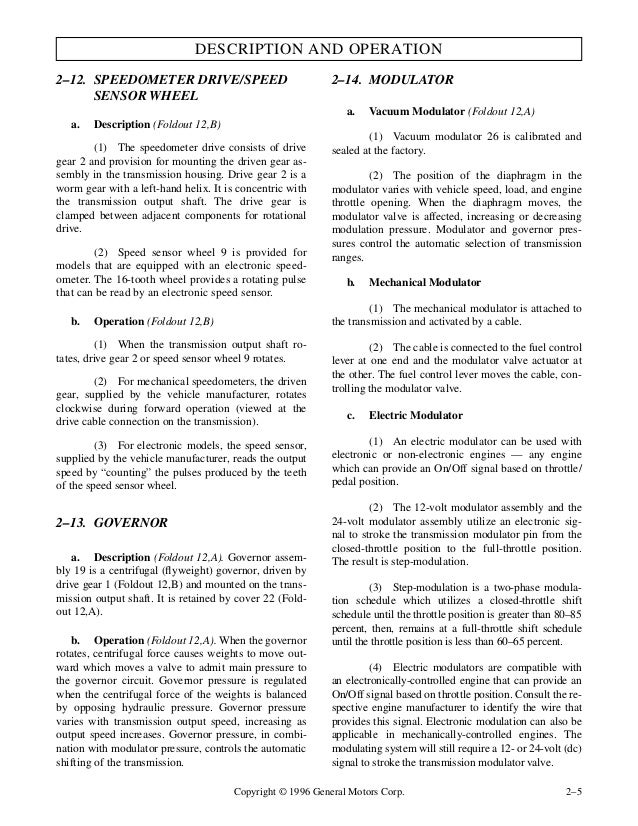 DESCRIPTION AND OPERATION

2–12. SPEEDOMETER DRIVE/SPEED SENSOR WHEEL

a. Description (Foldout 12,B)

(1) The speedometer drive consists of drive gear 2 and provision for mounting the driven gear assembly in the transmission housing. Drive gear 2 is a worm gear with a left-hand helix. It is concentric with the transmission output shaft. The drive gear is clamped between adjacent components for rotational drive.

(2) Speed sensor wheel 9 is provided for models that are equipped with an electronic speedometer. The 16-tooth wheel provides a rotating pulse that can be read by an electronic speed sensor.

b. Operation (Foldout 12,B)

(1) When the transmission output shaft rotates, drive gear 2 or speed sensor wheel 9 rotates.

(2) For mechanical speedometers, the driven gear, supplied by the vehicle manufacturer, rotates clockwise during forward operation (viewed at the drive cable connection on the transmission).

(3) For electronic models, the speed sensor, supplied by the vehicle manufacturer, reads the output speed by "counting" the pulses produced by the teeth of the speed sensor wheel.

2–13. GOVERNOR

a. Description (Foldout 12,A). Governor assembly 19 is a centrifugal (flyweight) governor, driven by drive gear 1 (Foldout 12,B) and mounted on the transmission output shaft. It is retained by cover 22 (Foldout 12,A).

b. Operation (Foldout 12,A). When the governor rotates, centrifugal force causes weights to move outward which moves a valve to admit main pressure to the governor circuit. Governor pressure is regulated when the centrifugal force of the weights is balanced by opposing hydraulic pressure. Governor pressure varies with transmission output speed, increasing as output speed increases. Governor pressure, in combination with modulator pressure, controls the automatic shifting of the transmission.

2–14. MODULATOR

a. Vacuum Modulator (Foldout 12,A)

(1) Vacuum modulator 26 is calibrated and sealed at the factory.

(2) The position of the diaphragm in the modulator varies with vehicle speed, load, and engine throttle opening. When the diaphragm moves, the modulator valve is affected, increasing or decreasing modulation pressure. Modulator and governor pressures control the automatic selection of transmission ranges.

b. Mechanical Modulator

(1) The mechanical modulator is attached to the transmission and activated by a cable.

(2) The cable is connected to the fuel control lever at one end and the modulator valve actuator at the other. The fuel control lever moves the cable, controlling the modulator valve.

c. Electric Modulator

(1) An electric modulator can be used with electronic or non-electronic engines — any engine which can provide an On/Off signal based on throttle/pedal position.

(2) The 12-volt modulator assembly and the 24-volt modulator assembly utilize an electronic signal to stroke the transmission modulator pin from the closed-throttle position to the full-throttle position. The result is step-modulation.

(3) Step-modulation is a two-phase modulation schedule which utilizes a closed-throttle shift schedule until the throttle position is greater than 80–85 percent, then, remains at a full-throttle shift schedule until the throttle position is less than 60–65 percent.

(4) Electric modulators are compatible with an electronically-controlled engine that can provide an On/Off signal based on throttle position. Consult the respective engine manufacturer to identify the wire that provides this signal. Electronic modulation can also be applicable in mechanically-controlled engines. The modulating system will still require a 12- or 24-volt (dc) signal to stroke the transmission modulator valve.

Copyright © 1996 General Motors Corp.

2–5